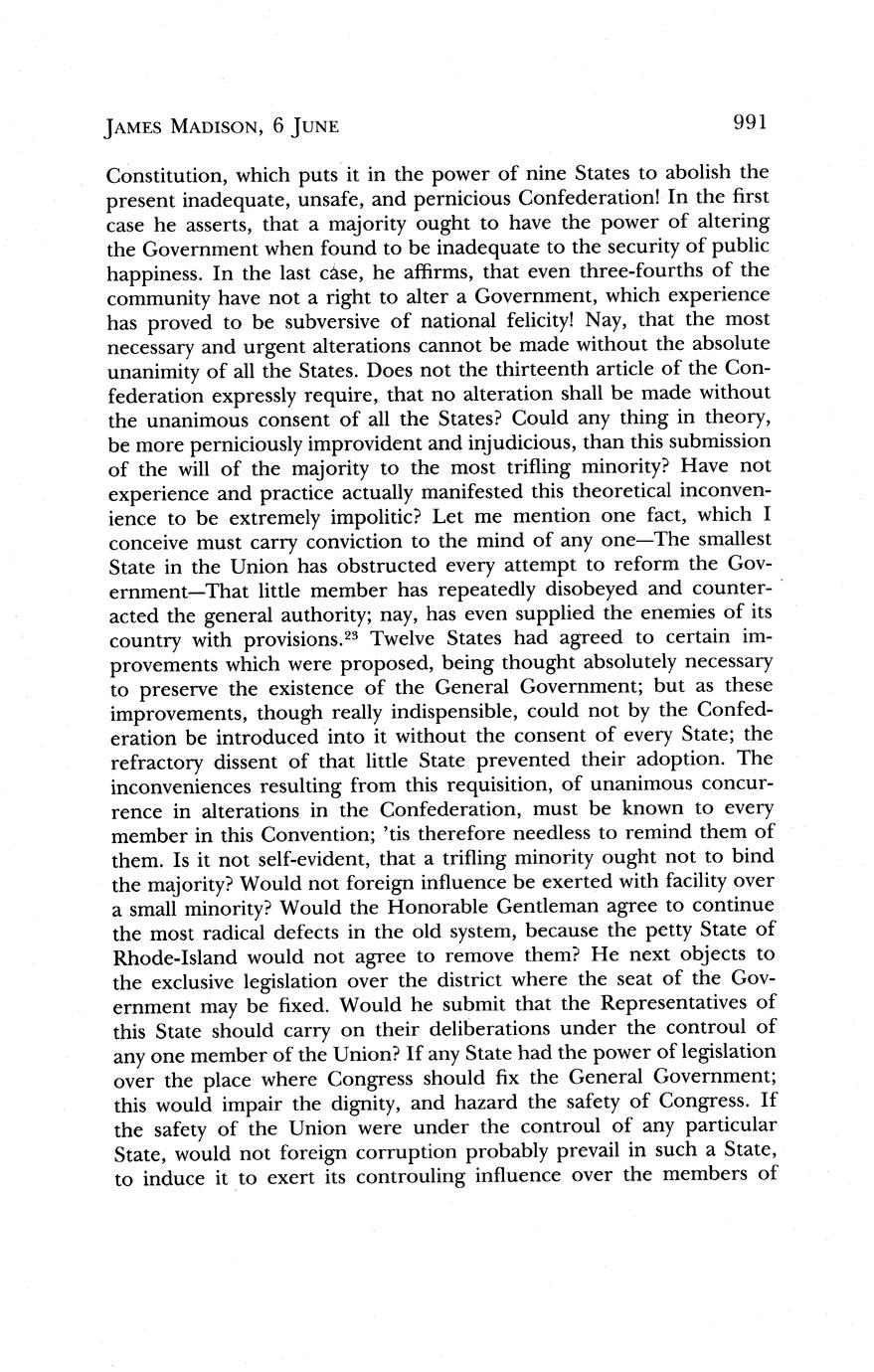 JAMES MADISON, 6 JUNE 991

Constitution, which puts it in the power of nine States to abolish the present inadequate, unsafe, and pernicious Confederation! In the first case he asserts, that a majority ought to have the power of altering the Government when found to be inadequate to the security of public happiness. In the last case, he affirms, that even three-fourths of the community have not a right to alter a Government, which experience has proved to be subversive of national felicity! Nay, that the most necessary and urgent alterations cannot be made without the absolute unanimity of all the States. Does not the thirteenth article of the Confederation expressly require, that no alteration shall be made without the unanimous consent of all the States? Could any thing in theory, be more perniciously improvident and injudicious, than this submission of the will of the majority to the most trifling minority? Have not experience and practice actually manifested this theoretical inconvenience to be extremely impolitic? Let me mention one fact, which I conceive must carry conviction to the mind of any one—The smallest State in the Union has obstructed every attempt to reform the Government—That little member has repeatedly disobeyed and counteracted the general authority; nay, has even supplied the enemies of its country with provisions.$^{23}$ Twelve States had agreed to certain improvements which were proposed, being thought absolutely necessary to preserve the existence of the General Government; but as these improvements, though really indispensible, could not by the Confederation be introduced into it without the consent of every State; the refractory dissent of that little State prevented their adoption. The inconveniences resulting from this requisition, of unanimous concurrence in alterations in the Confederation, must be known to every member in this Convention; 'tis therefore needless to remind them of them. Is it not self-evident, that a trifling minority ought not to bind the majority? Would not foreign influence be exerted with facility over a small minority? Would the Honorable Gentleman agree to continue the most radical defects in the old system, because the petty State of Rhode-Island would not agree to remove them? He next objects to the exclusive legislation over the district where the seat of the Government may be fixed. Would he submit that the Representatives of this State should carry on their deliberations under the controul of any one member of the Union? If any State had the power of legislation over the place where Congress should fix the General Government; this would impair the dignity, and hazard the safety of Congress. If the safety of the Union were under the controul of any particular State, would not foreign corruption probably prevail in such a State, to induce it to exert its controuling influence over the members of